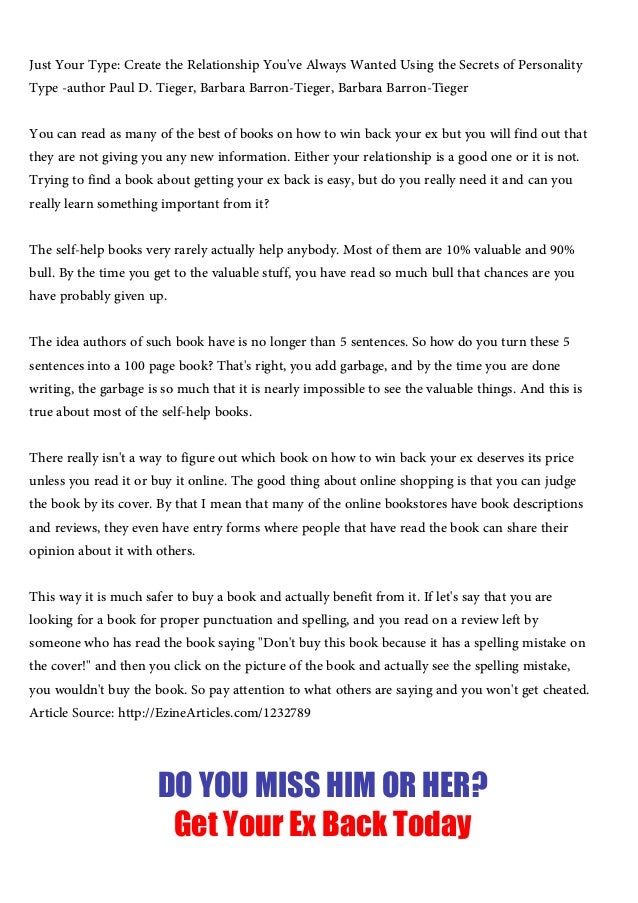 Just Your Type: Create the Relationship You've Always Wanted Using the Secrets of Personality Type -author Paul D. Tieger, Barbara Barron-Tieger, Barbara Barron-Tieger

You can read as many of the best of books on how to win back your ex but you will find out that they are not giving you any new information. Either your relationship is a good one or it is not. Trying to find a book about getting your ex back is easy, but do you really need it and can you really learn something important from it?

The self-help books very rarely actually help anybody. Most of them are 10% valuable and 90% bull. By the time you get to the valuable stuff, you have read so much bull that chances are you have probably given up.

The idea authors of such book have is no longer than 5 sentences. So how do you turn these 5 sentences into a 100 page book? That's right, you add garbage, and by the time you are done writing, the garbage is so much that it is nearly impossible to see the valuable things. And this is true about most of the self-help books.

There really isn't a way to figure out which book on how to win back your ex deserves its price unless you read it or buy it online. The good thing about online shopping is that you can judge the book by its cover. By that I mean that many of the online bookstores have book descriptions and reviews, they even have entry forms where people that have read the book can share their opinion about it with others.

This way it is much safer to buy a book and actually benefit from it. If let's say that you are looking for a book for proper punctuation and spelling, and you read on a review left by someone who has read the book saying "Don't buy this book because it has a spelling mistake on the cover!" and then you click on the picture of the book and actually see the spelling mistake, you wouldn't buy the book. So pay attention to what others are saying and you won't get cheated.
Article Source: http://EzineArticles.com/1232789

DO YOU MISS HIM OR HER?
Get Your Ex Back Today